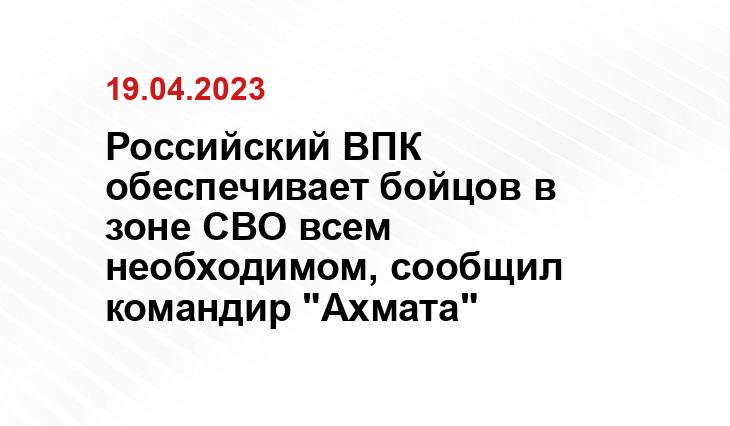 19.04.2023

Российский ВПК обеспечивает бойцов в зоне СВО всем необходимом, сообщил командир "Ахмата"